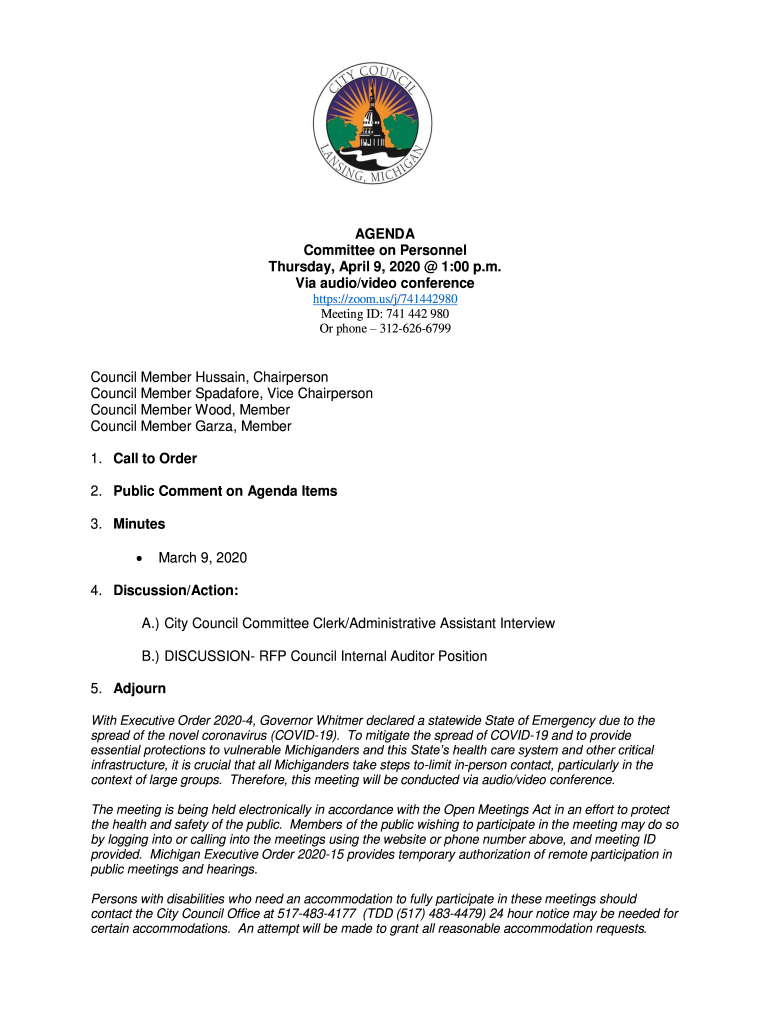 CITY COUNCIL
LANSING, MICHIGAN

AGENDA
Committee on Personnel
Thursday, April 9, 2020 @ 1:00 p.m.
Via audio/video conference
https://zoom.us/j/741442980
Meeting ID: 741 442 980
Or phone – 312-626-6799

Council Member Hussain, Chairperson
Council Member Spadafore, Vice Chairperson
Council Member Wood, Member
Council Member Garza, Member

1. Call to Order

2. Public Comment on Agenda Items

3. Minutes

• March 9, 2020

4. Discussion/Action:

A.) City Council Committee Clerk/Administrative Assistant Interview

B.) DISCUSSION- RFP Council Internal Auditor Position

5. Adjourn

With Executive Order 2020-4, Governor Whitmer declared a statewide State of Emergency due to the spread of the novel coronavirus (COVID-19). To mitigate the spread of COVID-19 and to provide essential protections to vulnerable Michiganders and this State's health care system and other critical infrastructure, it is crucial that all Michiganders take steps to-limit in-person contact, particularly in the context of large groups. Therefore, this meeting will be conducted via audio/video conference.

The meeting is being held electronically in accordance with the Open Meetings Act in an effort to protect the health and safety of the public. Members of the public wishing to participate in the meeting may do so by logging into or calling into the meetings using the website or phone number above, and meeting ID provided. Michigan Executive Order 2020-15 provides temporary authorization of remote participation in public meetings and hearings.

Persons with disabilities who need an accommodation to fully participate in these meetings should contact the City Council Office at 517-483-4177 (TDD (517) 483-4479) 24 hour notice may be needed for certain accommodations. An attempt will be made to grant all reasonable accommodation requests.